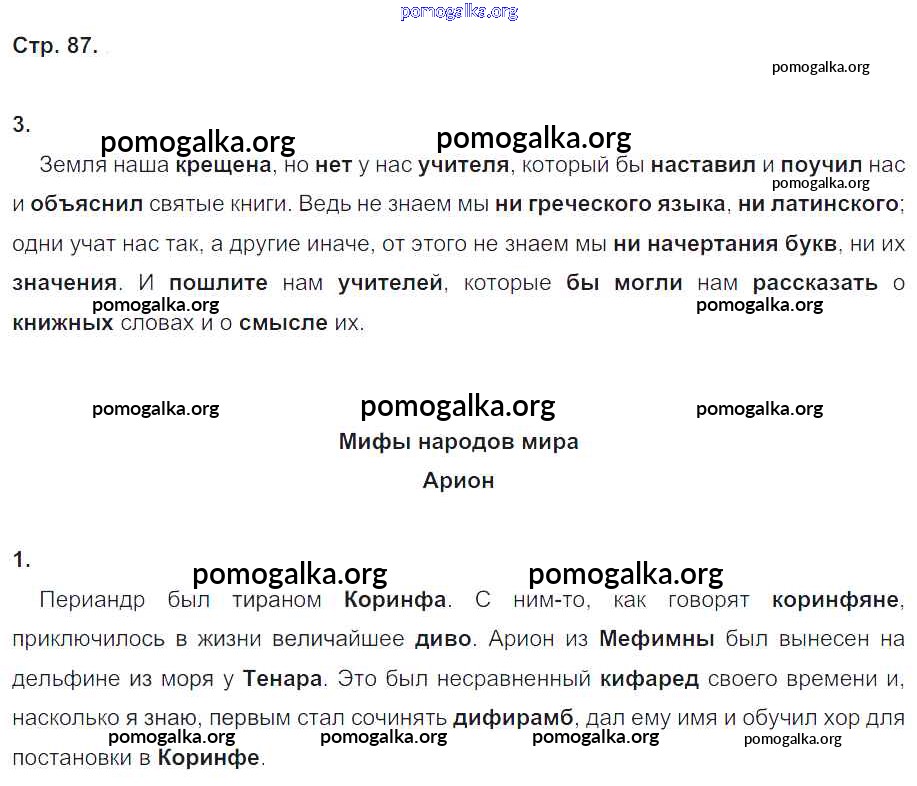 pomogalka.org

Стр. 87.

pomogalka.org

3.

pomogalka.org pomogalka.org

Земля наша крещена, но нет у нас учителя, который бы наставил и поучил нас и объяснил святые книги. Ведь не знаем мы ни греческого языка, ни латинского; одни учат нас так, а другие иначе, от этого не знаем мы ни начертания букв, ни их значения. И пошлите нам учителей, которые бы могли нам рассказать о книжных словах и о смысле их.

pomogalka.org

pomogalka.org pomogalka.org

pomogalka.org pomogalka.org pomogalka.org

Мифы народов мира

Арион

1.

pomogalka.org pomogalka.org

Периандр был тираном Коринфа. С ним-то, как говорят коринфяне, приключилось в жизни величайшее диво. Арион из Мефимны был вынесен на дельфине из моря у Тенара. Это был несравненный кифаред своего времени и, насколько я знаю, первым стал сочинять дифирамб, дал ему имя и обучил хор для постановки в Коринфе.

pomogalka.org pomogalka.org pomogalka.org pomogalka.org